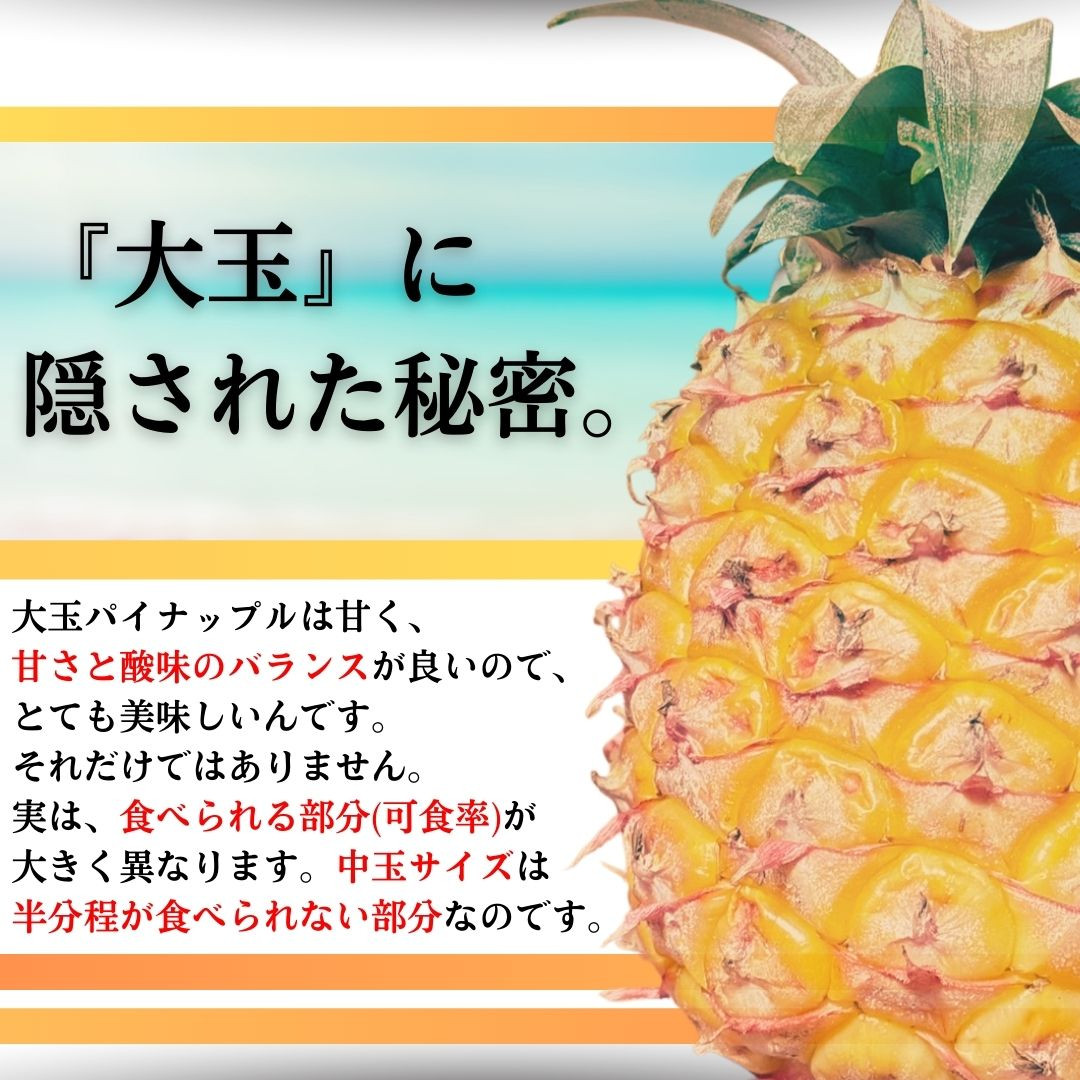 『大玉』に
隠された秘密。

大玉パイナップルは甘く、
甘さと酸味のバランスが良いので、
とても美味しいんです。
それだけではありません。
実は、食べられる部分(可食率)が
大きく異なります。中玉サイズは
半分程が食べられない部分なのです。